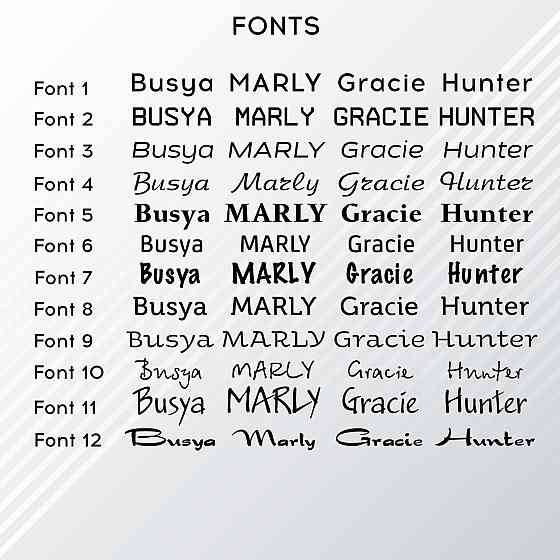 FONTS

Font 1 Busya MARLY Gracie Hunter
Font 2 BUSYA MARLY GRACIE HUNTER
Font 3 Busya MARLY Gracie Hunter
Font 4 Busya Marly Gracie Hunter
Font 5 Busya MARLY Gracie Hunter
Font 6 Busya MARLY Gracie Hunter
Font 7 Busya MARLY Gracie Hunter
Font 8 Busya MARLY Gracie Hunter
Font 9 Busya MARLY Gracie Hunter
Font 10 Busya MARLY Gracie Hunter
Font 11 Busya MARLY Gracie Hunter
Font 12 Busya Marly Gracie Hunter